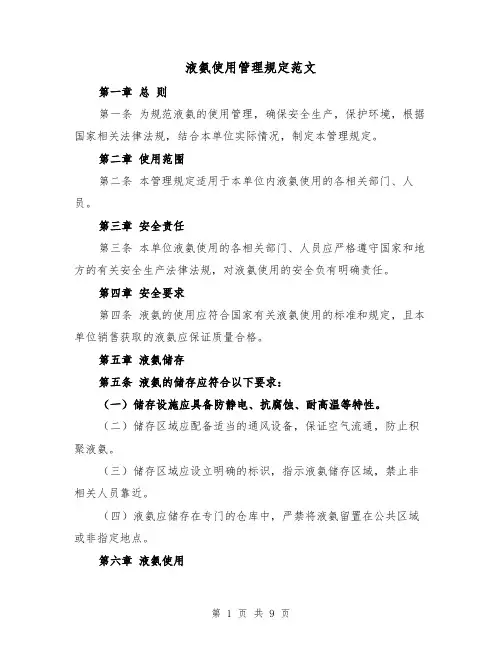 液氨使用管理规定范文

第一章 总 则

第一条 为规范液氨的使用管理，确保安全生产，保护环境，根据国家相关法律法规，结合本单位实际情况，制定本管理规定。

第二章 使用范围

第二条 本管理规定适用于本单位内液氨使用的各相关部门、人员。

第三章 安全责任

第三条 本单位液氨使用的各相关部门、人员应严格遵守国家和地方的有关安全生产法律法规，对液氨使用的安全负有明确责任。

第四章 安全要求

第四条 液氨的使用应符合国家有关液氨使用的标准和规定，且本单位销售获取的液氨应保证质量合格。

第五章 液氨储存

第五条 液氨的储存应符合以下要求：

（一）储存设施应具备防静电、抗腐蚀、耐高温等特性。

（二）储存区域应配备适当的通风设备，保证空气流通，防止积聚液氨。

（三）储存区域应设立明确的标识，指示液氨储存区域，禁止非相关人员靠近。

（四）液氨应储存在专门的仓库中，严禁将液氨留置在公共区域或非指定地点。

第六章 液氨使用

第 1 页 共 9 页